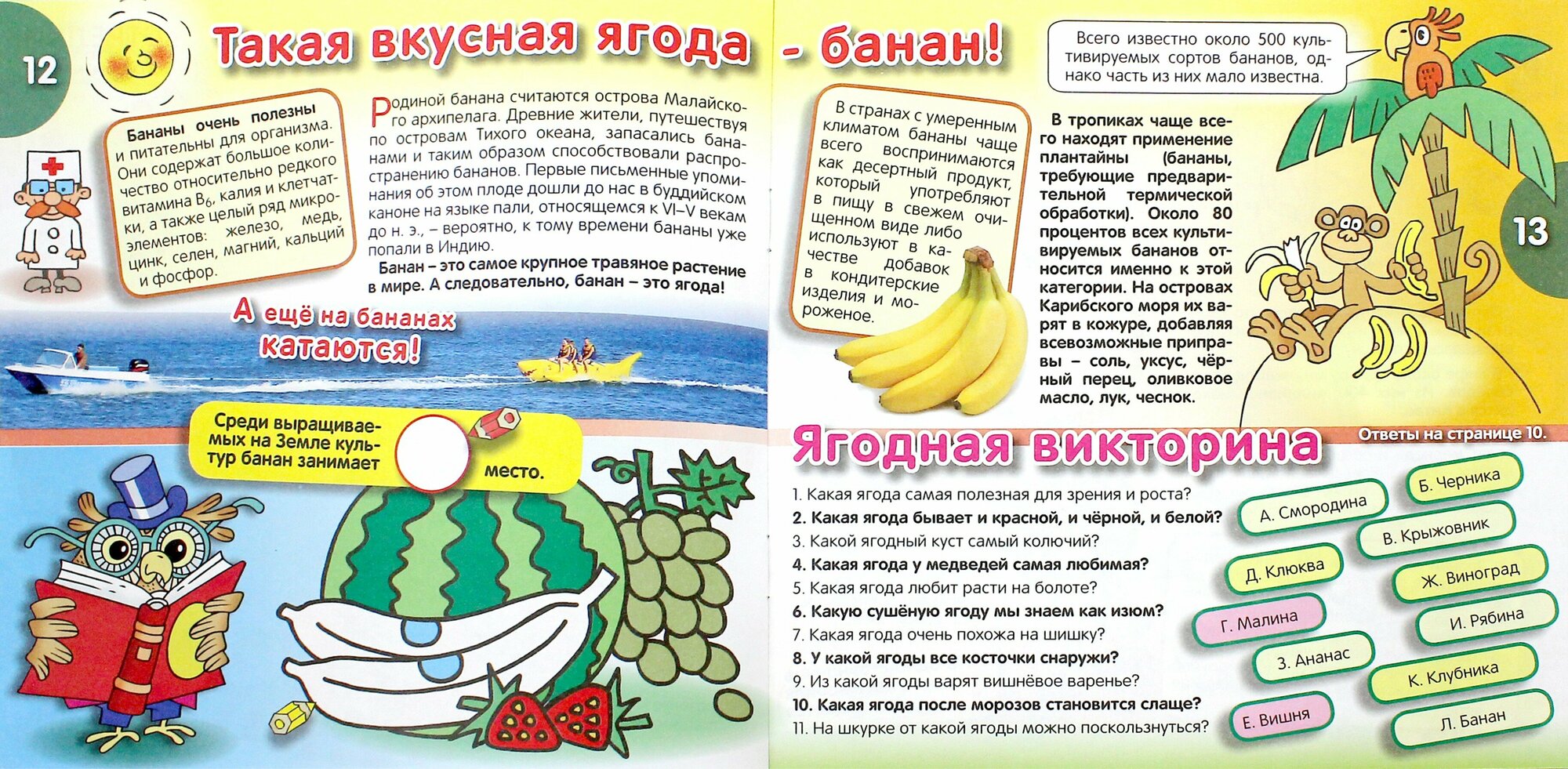 12

Такая вкусная ягода - банан!

Бананы очень полезны и питательны для организма. Они содержат большое количество относительно редкого витамина $B_6$, калия и клетчатки, а также целый ряд микроэлементов: железо, медь, цинк, селен, магний, кальций и фосфор.

Родиной банана считаются острова Малайского архипелага. Древние жители, путешествуя по островам Тихого океана, запасались бананами и таким образом способствовали распространению бананов. Первые письменные упоминания об этом плоде дошли до нас в буддийском каноне на языке пали, относящемся к VI–V векам до н. э., – вероятно, к тому времени бананы уже попали в Индию.

Банан – это самое крупное травяное растение в мире. А следовательно, банан – это ягода!

А ещё на бананах катаются!

Среди выращиваемых на Земле культур банан занимает место.

Всего известно около 500 культивируемых сортов бананов, однако часть из них мало известна.

В странах с умеренным климатом бананы чаще всего воспринимаются как десертный продукт, который употребляют в пищу в свежем очищенном виде либо используют в качестве добавок в кондитерские изделия и мороженое.

В тропиках чаще всего находят применение плантайны (бананы, требующие предварительной термической обработки). Около 80 процентов всех культивируемых бананов относится именно к этой категории. На островах Карибского моря их варят в кожуре, добавляя всевозможные приправы – соль, уксус, чёрный перец, оливковое масло, лук, чеснок.

13

Ягодная викторина

Ответы на странице 10.

1. Какая ягода самая полезная для зрения и роста?
2. Какая ягода бывает и красной, и чёрной, и белой?
3. Какой ягодный куст самый колючий?
4. Какая ягода у медведей самая любимая?
5. Какая ягода любит расти на болоте?
6. Какую сушёную ягоду мы знаем как изюм?
7. Какая ягода очень похожа на шишку?
8. У какой ягоды все косточки снаружи?
9. Из какой ягоды варят вишнёвое варенье?
10. Какая ягода после морозов становится слаще?
11. На шкурке от какой ягоды можно поскользнуться?

А. Смородина
Б. Черника
В. Крыжовник
Д. Клюква
Ж. Виноград
Г. Малина
И. Рябина
З. Ананас
К. Клубника
Е. Вишня
Л. Банан